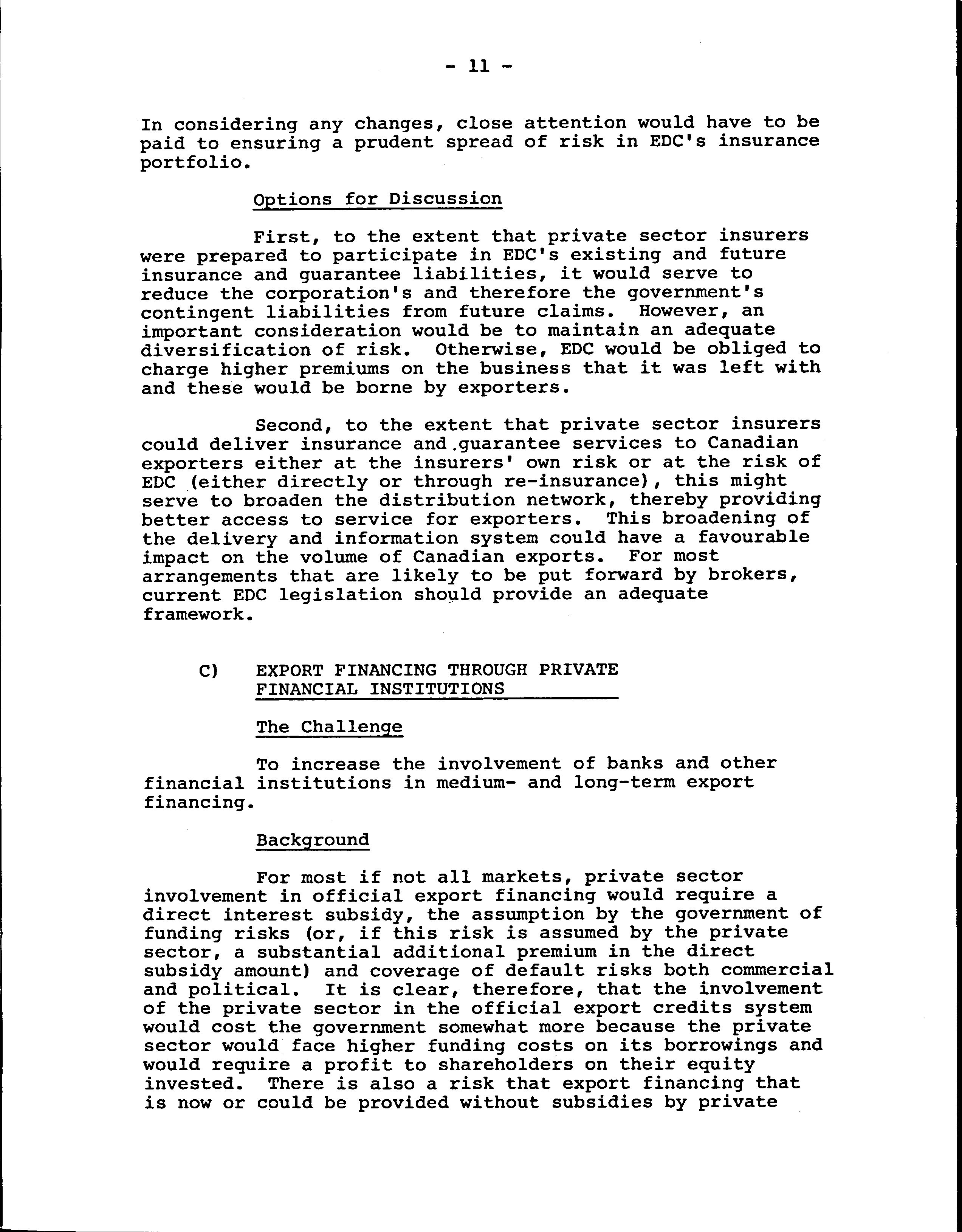 - 11 -

In considering any changes, close attention would have to be paid to ensuring a prudent spread of risk in EDC's insurance portfolio.

Options for Discussion

First, to the extent that private sector insurers were prepared to participate in EDC's existing and future insurance and guarantee liabilities, it would serve to reduce the corporation's and therefore the government's contingent liabilities from future claims. However, an important consideration would be to maintain an adequate diversification of risk. Otherwise, EDC would be obliged to charge higher premiums on the business that it was left with and these would be borne by exporters.

Second, to the extent that private sector insurers could deliver insurance and guarantee services to Canadian exporters either at the insurers' own risk or at the risk of EDC (either directly or through re-insurance), this might serve to broaden the distribution network, thereby providing better access to service for exporters. This broadening of the delivery and information system could have a favourable impact on the volume of Canadian exports. For most arrangements that are likely to be put forward by brokers, current EDC legislation should provide an adequate framework.

C) EXPORT FINANCING THROUGH PRIVATE FINANCIAL INSTITUTIONS

The Challenge

To increase the involvement of banks and other financial institutions in medium- and long-term export financing.

Background

For most if not all markets, private sector involvement in official export financing would require a direct interest subsidy, the assumption by the government of funding risks (or, if this risk is assumed by the private sector, a substantial additional premium in the direct subsidy amount) and coverage of default risks both commercial and political. It is clear, therefore, that the involvement of the private sector in the official export credits system would cost the government somewhat more because the private sector would face higher funding costs on its borrowings and would require a profit to shareholders on their equity invested. There is also a risk that export financing that is now or could be provided without subsidies by private